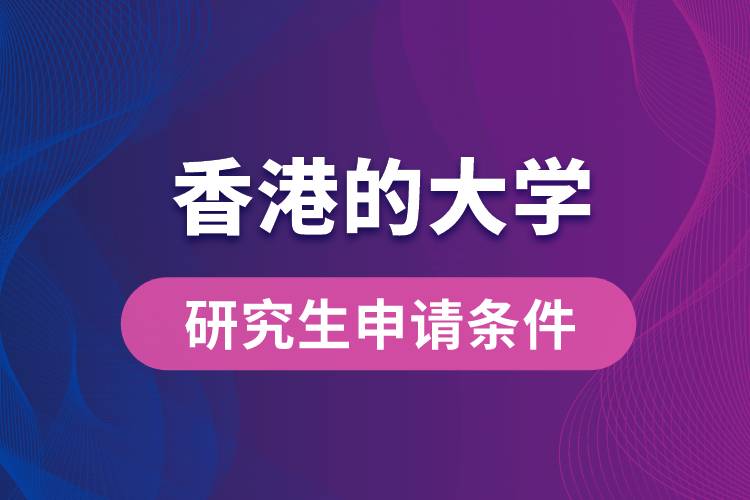 香港的大学

研究生申请条件